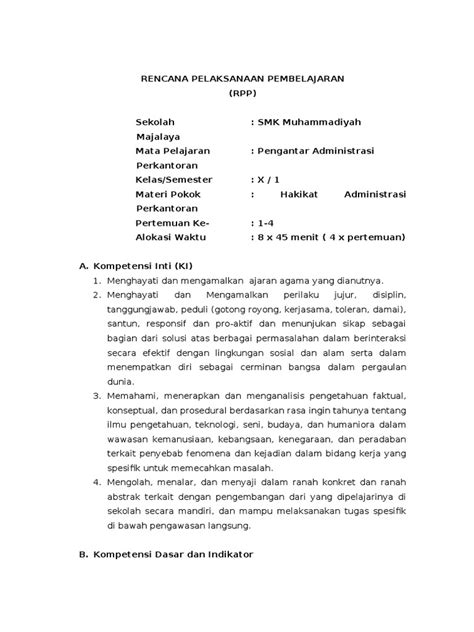 RENCANA PELAKSANAAN PEMBELAJARAN
(RPP)

Sekolah : SMK Muhammadiyah Majalaya
Mata Pelajaran : Pengantar Administrasi Perkantoran
Kelas/Semester : X / 1
Materi Pokok : Hakikat Administrasi Perkantoran
Pertemuan Ke- : 1-4
Alokasi Waktu : 8 x 45 menit ( 4 x pertemuan)

A. Kompetensi Inti (KI)
1. Menghayati dan mengamalkan ajaran agama yang dianutnya.
2. Menghayati dan Mengamalkan perilaku jujur, disiplin, tanggungjawab, peduli (gotong royong, kerjasama, toleran, damai), santun, responsif dan pro-aktif dan menunjukan sikap sebagai bagian dari solusi atas berbagai permasalahan dalam berinteraksi secara efektif dengan lingkungan sosial dan alam serta dalam menempatkan diri sebagai cerminan bangsa dalam pergaulan dunia.
3. Memahami, menerapkan dan menganalisis pengetahuan faktual, konseptual, dan prosedural berdasarkan rasa ingin tahunya tentang ilmu pengetahuan, teknologi, seni, budaya, dan humaniora dalam wawasan kemanusiaan, kebangsaan, kenegaraan, dan peradaban terkait penyebab fenomena dan kejadian dalam bidang kerja yang spesifik untuk memecahkan masalah.
4. Mengolah, menalar, dan menyaji dalam ranah konkret dan ranah abstrak terkait dengan pengembangan dari yang dipelajarinya di sekolah secara mandiri, dan mampu melaksanakan tugas spesifik di bawah pengawasan langsung.

B. Kompetensi Dasar dan Indikator